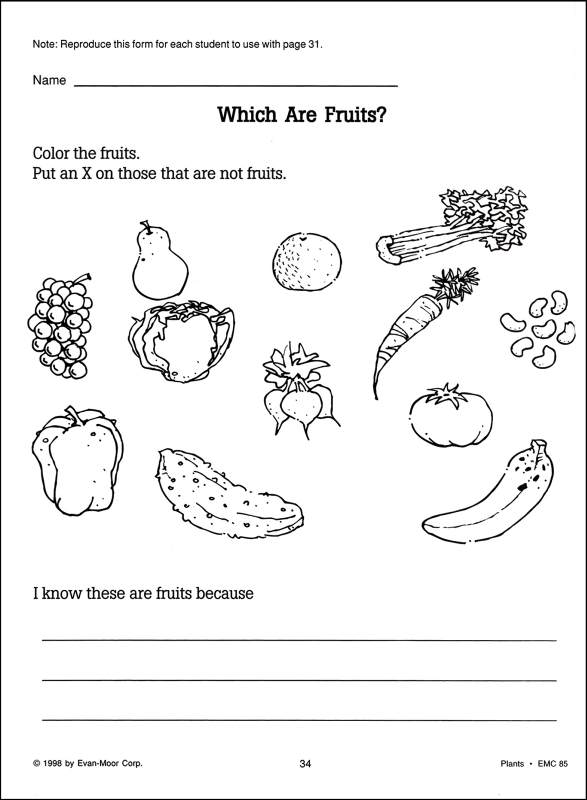 Note: Reproduce this form for each student to use with page 31.

Name

Which Are Fruits?

Color the fruits.
Put an X on those that are not fruits.

I know these are fruits because

© 1998 by Evan-Moor Corp.

34

Plants • EMC 85